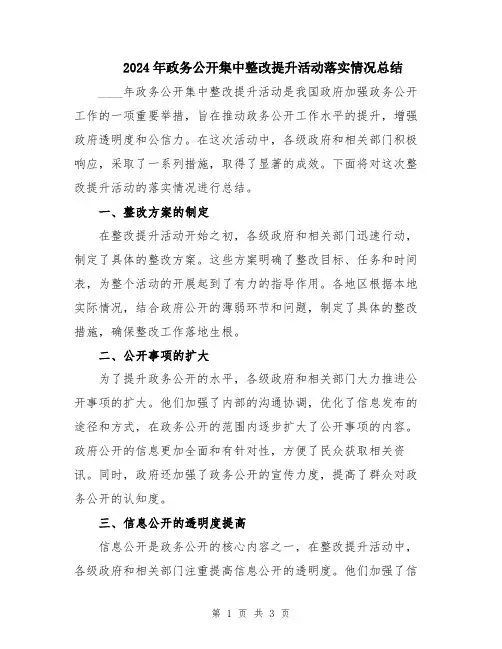 2024年政务公开集中整改提升活动落实情况总结

____年政务公开集中整改提升活动是我国政府加强政务公开工作的一项重要举措，旨在推动政务公开工作水平的提升，增强政府透明度和公信力。在这次活动中，各级政府和相关部门积极响应，采取了一系列措施，取得了显著的成效。下面将对这次整改提升活动的落实情况进行总结。

一、整改方案的制定

在整改提升活动开始之初，各级政府和相关部门迅速行动，制定了具体的整改方案。这些方案明确了整改目标、任务和时间表，为整个活动的开展起到了有力的指导作用。各地区根据本地实际情况，结合政府公开的薄弱环节和问题，制定了具体的整改措施，确保整改工作落地生根。

二、公开事项的扩大

为了提升政务公开的水平，各级政府和相关部门大力推进公开事项的扩大。他们加强了内部的沟通协调，优化了信息发布的途径和方式，在政务公开的范围内逐步扩大了公开事项的内容。政府公开的信息更加全面和有针对性，方便了民众获取相关资讯。同时，政府还加强了政务公开的宣传力度，提高了群众对政务公开的认知度。

三、信息公开的透明度提高

信息公开是政务公开的核心内容之一，在整改提升活动中，各级政府和相关部门注重提高信息公开的透明度。他们加强了信

第 1 页 共 3 页